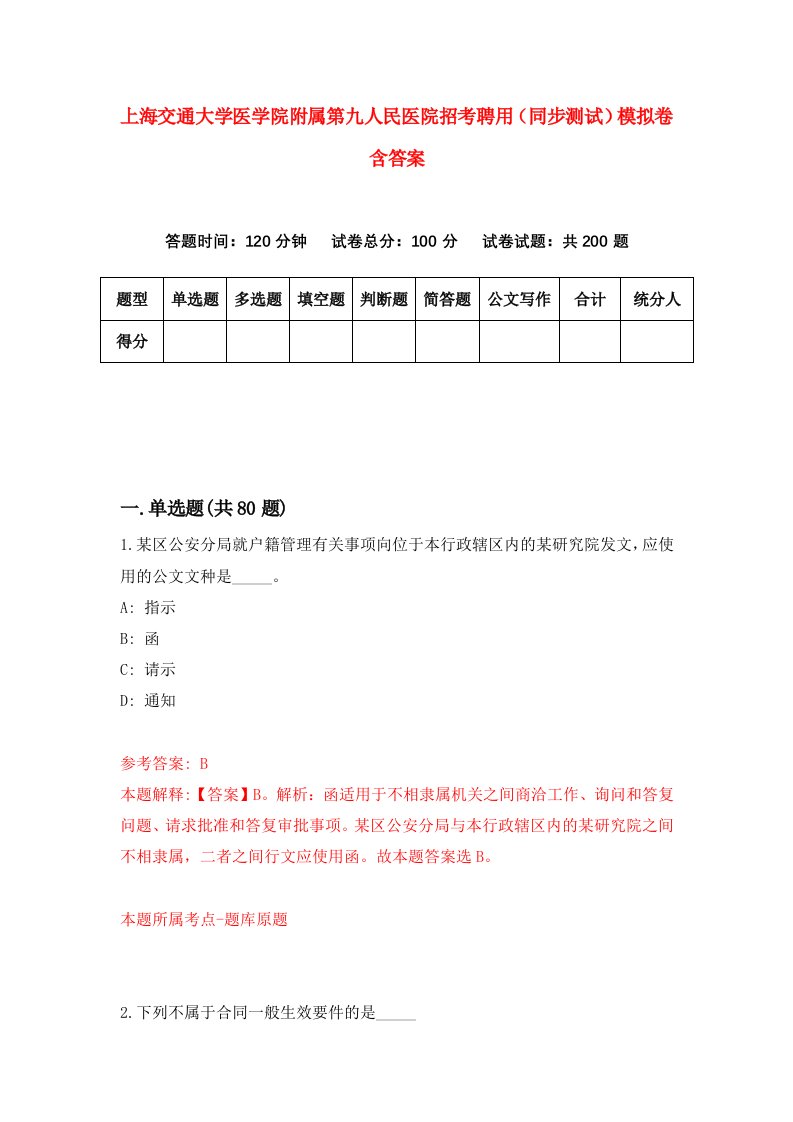 上海交通大学医学院附属第九人民医院招考聘用（同步测试）模拟卷含答案

答题时间：120 分钟　试卷总分：100 分　试卷试题：共 200 题

| 题型 | 单选题 | 多选题 | 填空题 | 判断题 | 简答题 | 公文写作 | 合计 | 统分人 |
|---|---|---|---|---|---|---|---|---|
| 得分 | | | | | | | | |

一.单选题(共 80 题)

1.某区公安分局就户籍管理有关事项向位于本行政辖区内的某研究院发文,应使用的公文文种是_____。

A: 指示

B: 函

C: 请示

D: 通知

参考答案: B

本题解释:【答案】B。解析：函适用于不相隶属机关之间商洽工作、询问和答复问题、请求批准和答复审批事项。某区公安分局与本行政辖区内的某研究院之间不相隶属，二者之间行文应使用函。故本题答案选 B。

本题所属考点-题库原题

2.下列不属于合同一般生效要件的是_____